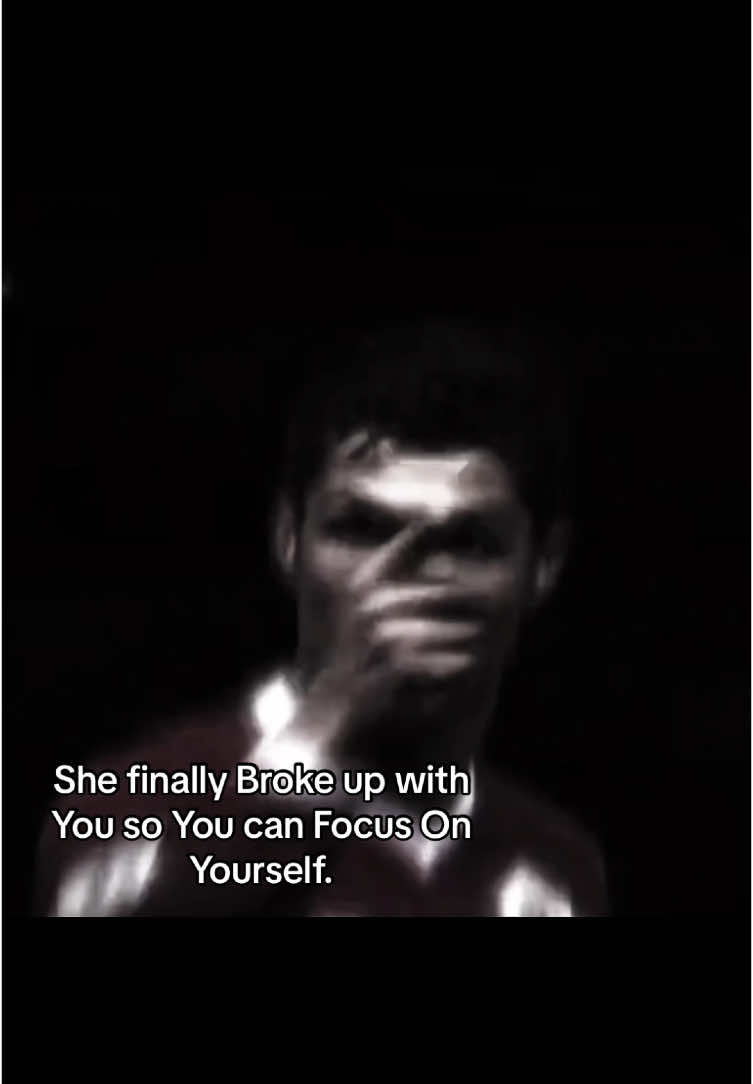 She finally Broke up with You so You can Focus On Yourself.